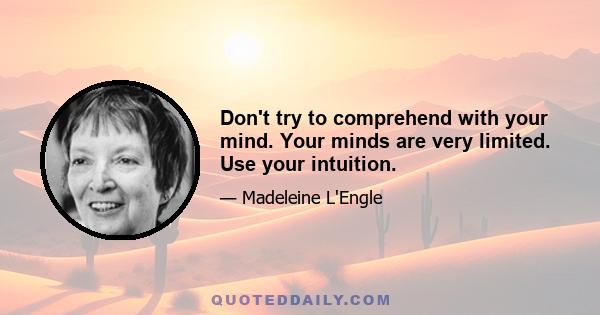 Don't try to comprehend with your mind. Your minds are very limited. Use your intuition.

— Madeleine L'Engle

QUOTEDDAILY.COM